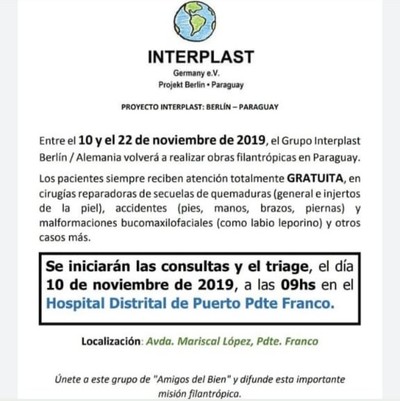 INTERPLAST
Germany e.V.
Projekt Berlin • Paraguay

PROYECTO INTERPLAST: BERLÍN – PARAGUAY

Entre el 10 y el 22 de noviembre de 2019, el Grupo Interplast Berlín / Alemania volverá a realizar obras filantrópicas en Paraguay.

Los pacientes siempre reciben atención totalmente GRATUITA, en cirugías reparadoras de secuelas de quemaduras (general e injertos de la piel), accidentes (pies, manos, brazos, piernas) y malformaciones bucomaxilofaciales (como labio leporino) y otros casos más.

Se iniciarán las consultas y el triage, el día 10 de noviembre de 2019, a las 09hs en el Hospital Distrital de Puerto Pdte Franco.

Localización: Avda. Mariscal López, Pdte. Franco

Únete a este grupo de "Amigos del Bien" y difunde esta importante misión filantrópica.